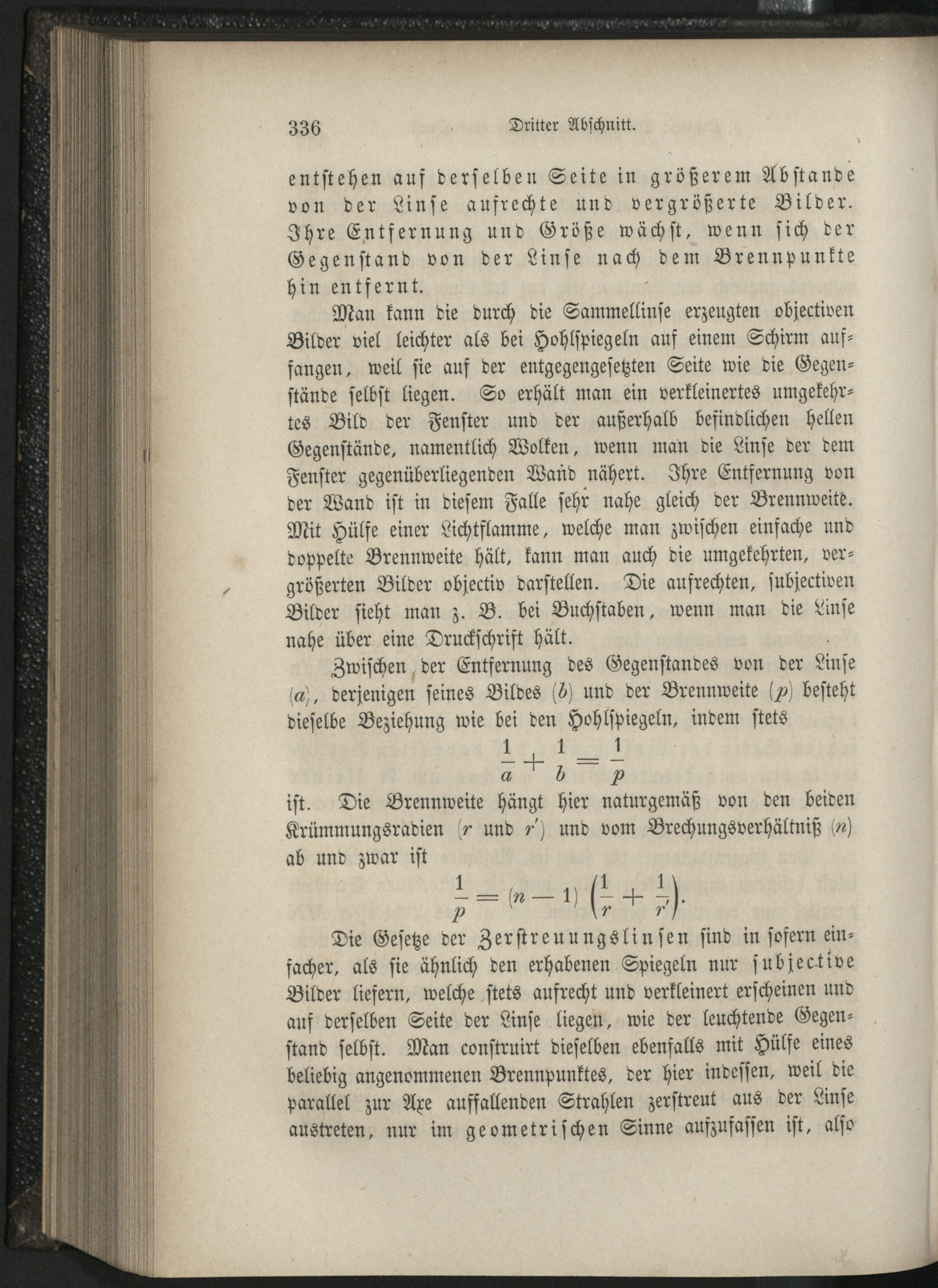 336 Dritter Abschnitt.

entstehen auf derselben Seite in größerem Abstande von der Linse aufrechte und vergrößerte Bilder. Ihre Entfernung und Größe wächst, wenn sich der Gegenstand von der Linse nach dem Brennpunkte hin entfernt.

Man kann die durch die Sammellinse erzeugten objectiven Bilder viel leichter als bei Hohlspiegeln auf einem Schirm auffangen, weil sie auf der entgegengesetzten Seite wie die Gegenstände selbst liegen. So erhält man ein verkleinertes umgekehrtes Bild der Fenster und der außerhalb befindlichen hellen Gegenstände, namentlich Wolken, wenn man die Linse der dem Fenster gegenüberliegenden Wand nähert. Ihre Entfernung von der Wand ist in diesem Falle sehr nahe gleich der Brennweite. Mit Hülfe einer Lichtflamme, welche man zwischen einfache und doppelte Brennweite hält, kann man auch die umgekehrten, vergrößerten Bilder objectiv darstellen. Die aufrechten, subjectiven Bilder sieht man z. B. bei Buchstaben, wenn man die Linse nahe über eine Druckschrift hält.

Zwischen der Entfernung des Gegenstandes von der Linse ($a$), derjenigen seines Bildes ($b$) und der Brennweite ($p$) besteht dieselbe Beziehung wie bei den Hohlspiegeln, indem stets

$\frac{1}{a} + \frac{1}{b} = \frac{1}{p}$

ist. Die Brennweite hängt hier naturgemäß von den beiden Krümmungsradien ($r$ und $r'$) und vom Brechungsverhältniß ($n$) ab und zwar ist

$\frac{1}{p} = (n - 1) \left(\frac{1}{r} + \frac{1}{r'}\right).$

Die Gesetze der Zerstreuungslinsen sind in sofern einfacher, als sie ähnlich den erhabenen Spiegeln nur subjective Bilder liefern, welche stets aufrecht und verkleinert erscheinen und auf derselben Seite der Linse liegen, wie der leuchtende Gegenstand selbst. Man construirt dieselben ebenfalls mit Hülfe eines beliebig angenommenen Brennpunktes, der hier indessen, weil die parallel zur Axe auffallenden Strahlen zerstreut aus der Linse austreten, nur im geometrischen Sinne aufzufassen ist, also